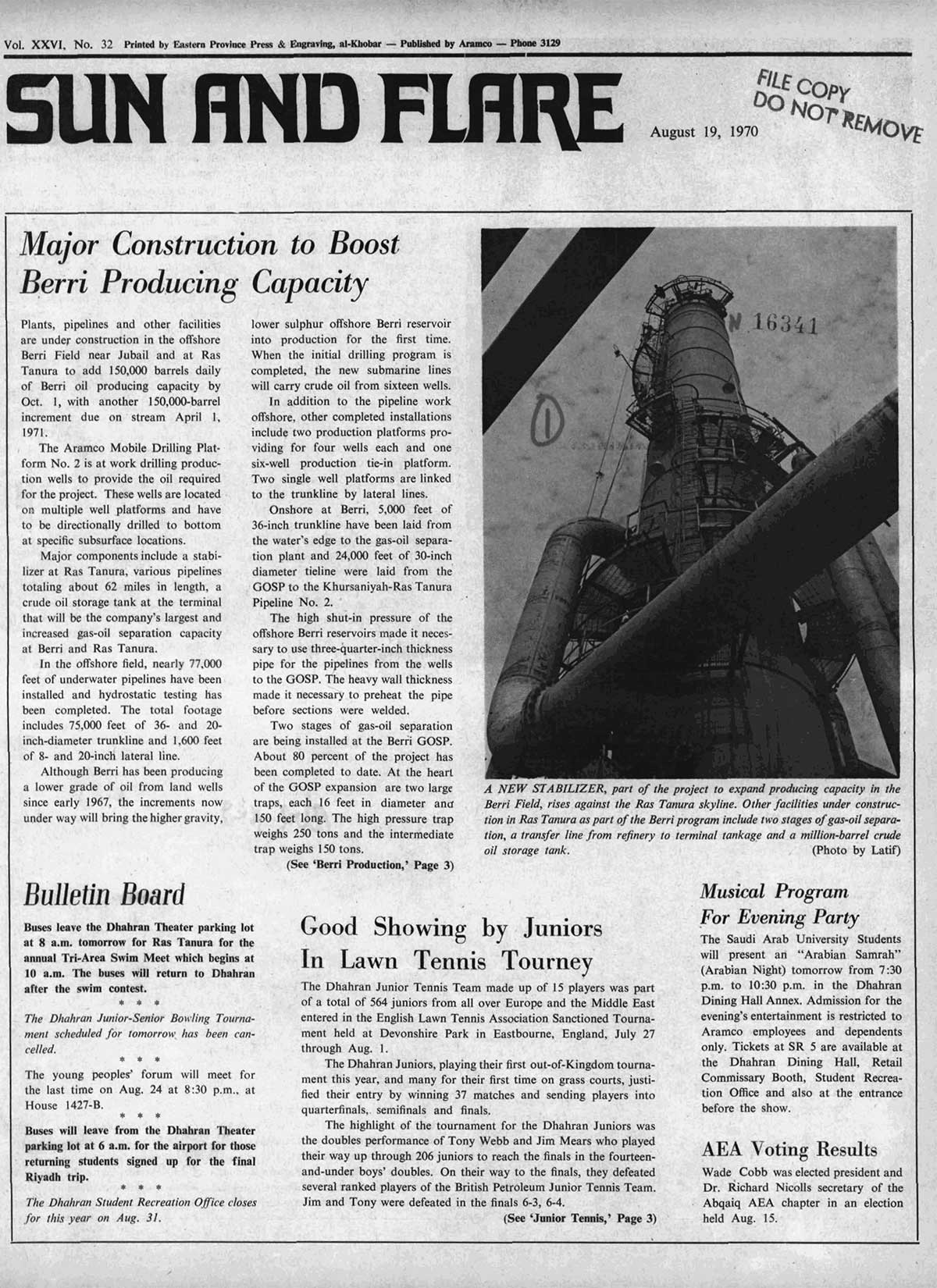 Vol. XXVI, No. 32 Printed by Eastern Province Press & Engraving, al-Khobar — Published by Aramco — Phone 3129

SUN AND FLARE

FILE COPY DO NOT REMOVE

August 19, 1970

Major Construction to Boost Berri Producing Capacity

Plants, pipelines and other facilities are under construction in the offshore Berri Field near Jubail and at Ras Tanura to add 150,000 barrels daily of Berri oil producing capacity by Oct. 1, with another 150,000-barrel increment due on stream April 1, 1971.

The Aramco Mobile Drilling Platform No. 2 is at work drilling production wells to provide the oil required for the project. These wells are located on multiple well platforms and have to be directionally drilled to bottom at specific subsurface locations.

Major components include a stabilizer at Ras Tanura, various pipelines totaling about 62 miles in length, a crude oil storage tank at the terminal that will be the company's largest and increased gas-oil separation capacity at Berri and Ras Tanura.

In the offshore field, nearly 77,000 feet of underwater pipelines have been installed and hydrostatic testing has been completed. The total footage includes 75,000 feet of 36- and 20-inch-diameter trunkline and 1,600 feet of 8- and 20-inch lateral line.

Although Berri has been producing a lower grade of oil from land wells since early 1967, the increments now under way will bring the higher gravity, lower sulphur offshore Berri reservoir into production for the first time. When the initial drilling program is completed, the new submarine lines will carry crude oil from sixteen wells.

In addition to the pipeline work offshore, other completed installations include two production platforms providing for four wells each and one six-well production tie-in platform. Two single well platforms are linked to the trunkline by lateral lines.

Onshore at Berri, 5,000 feet of 36-inch trunkline have been laid from the water's edge to the gas-oil separation plant and 24,000 feet of 30-inch diameter tieline were laid from the GOSP to the Khursaniyah-Ras Tanura Pipeline No. 2.

The high shut-in pressure of the offshore Berri reservoirs made it necessary to use three-quarter-inch thickness pipe for the pipelines from the wells to the GOSP. The heavy wall thickness made it necessary to preheat the pipe before sections were welded.

Two stages of gas-oil separation are being installed at the Berri GOSP. About 80 percent of the project has been completed to date. At the heart of the GOSP expansion are two large traps, each 16 feet in diameter and 150 feet long. The high pressure trap weighs 250 tons and the intermediate trap weighs 150 tons.

(See 'Berri Production,' Page 3)

N 16341

1

A NEW STABILIZER, part of the project to expand producing capacity in the Berri Field, rises against the Ras Tanura skyline. Other facilities under construction in Ras Tanura as part of the Berri program include two stages of gas-oil separation, a transfer line from refinery to terminal tankage and a million-barrel crude oil storage tank. (Photo by Latif)

Bulletin Board

Buses leave the Dhahran Theater parking lot at 8 a.m. tomorrow for Ras Tanura for the annual Tri-Area Swim Meet which begins at 10 a.m. The buses will return to Dhahran after the swim contest.

* * *

The Dhahran Junior-Senior Bowling Tournament scheduled for tomorrow has been cancelled.

* * *

The young peoples' forum will meet for the last time on Aug. 24 at 8:30 p.m., at House 1427-B.

* * *

Buses will leave from the Dhahran Theater parking lot at 6 a.m. for the airport for those returning students signed up for the final Riyadh trip.

* * *

The Dhahran Student Recreation Office closes for this year on Aug. 31.

Good Showing by Juniors In Lawn Tennis Tourney

The Dhahran Junior Tennis Team made up of 15 players was part of a total of 564 juniors from all over Europe and the Middle East entered in the English Lawn Tennis Association Sanctioned Tournament held at Devonshire Park in Eastbourne, England, July 27 through Aug. 1.

The Dhahran Juniors, playing their first out-of-Kingdom tournament this year, and many for their first time on grass courts, justified their entry by winning 37 matches and sending players into quarterfinals, semifinals and finals.

The highlight of the tournament for the Dhahran Juniors was the doubles performance of Tony Webb and Jim Mears who played their way up through 206 juniors to reach the finals in the fourteen-and-under boys' doubles. On their way to the finals, they defeated several ranked players of the British Petroleum Junior Tennis Team. Jim and Tony were defeated in the finals 6-3, 6-4.

(See 'Junior Tennis,' Page 3)

Musical Program For Evening Party

The Saudi Arab University Students will present an "Arabian Samrah" (Arabian Night) tomorrow from 7:30 p.m. to 10:30 p.m. in the Dhahran Dining Hall Annex. Admission for the evening's entertainment is restricted to Aramco employees and dependents only. Tickets at SR 5 are available at the Dhahran Dining Hall, Retail Commissary Booth, Student Recreation Office and also at the entrance before the show.

AEA Voting Results

Wade Cobb was elected president and Dr. Richard Nicolls secretary of the Abqaiq AEA chapter in an election held Aug. 15.